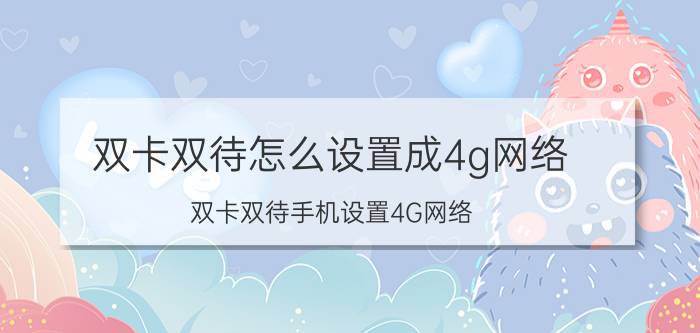 双卡双待怎么设置成4g网络

双卡双待手机设置4G网络